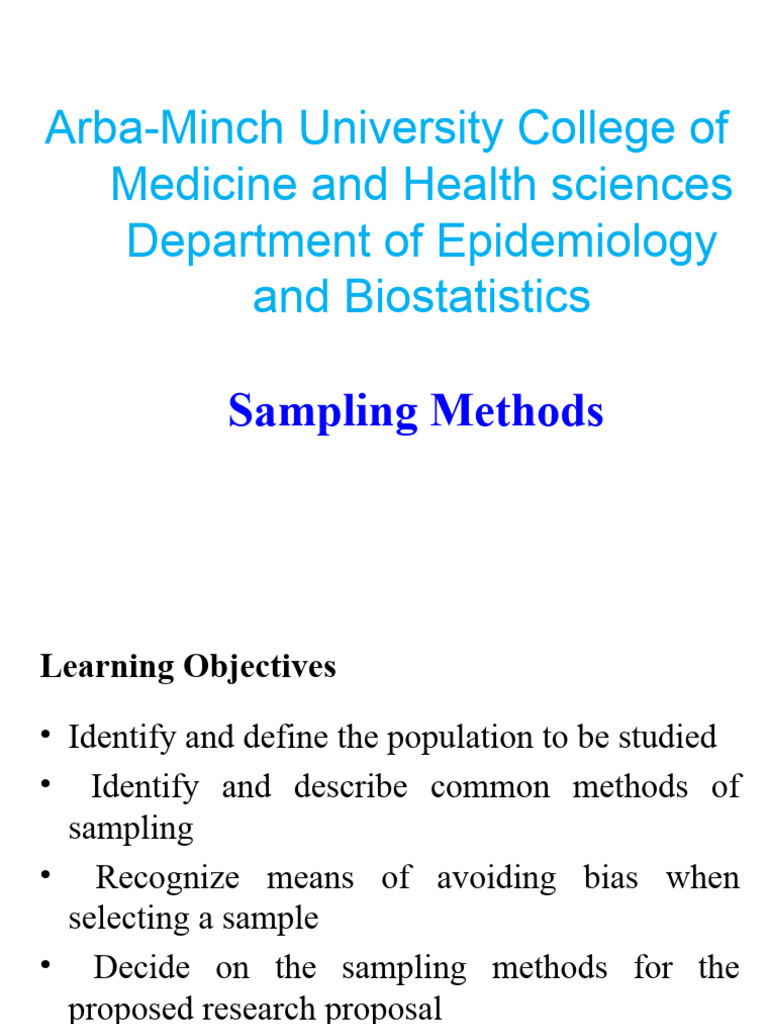 Arba-Minch University College of Medicine and Health sciences Department of Epidemiology and Biostatistics

Sampling Methods

Learning Objectives

• Identify and define the population to be studied
• Identify and describe common methods of sampling
• Recognize means of avoiding bias when selecting a sample
• Decide on the sampling methods for the proposed research proposal